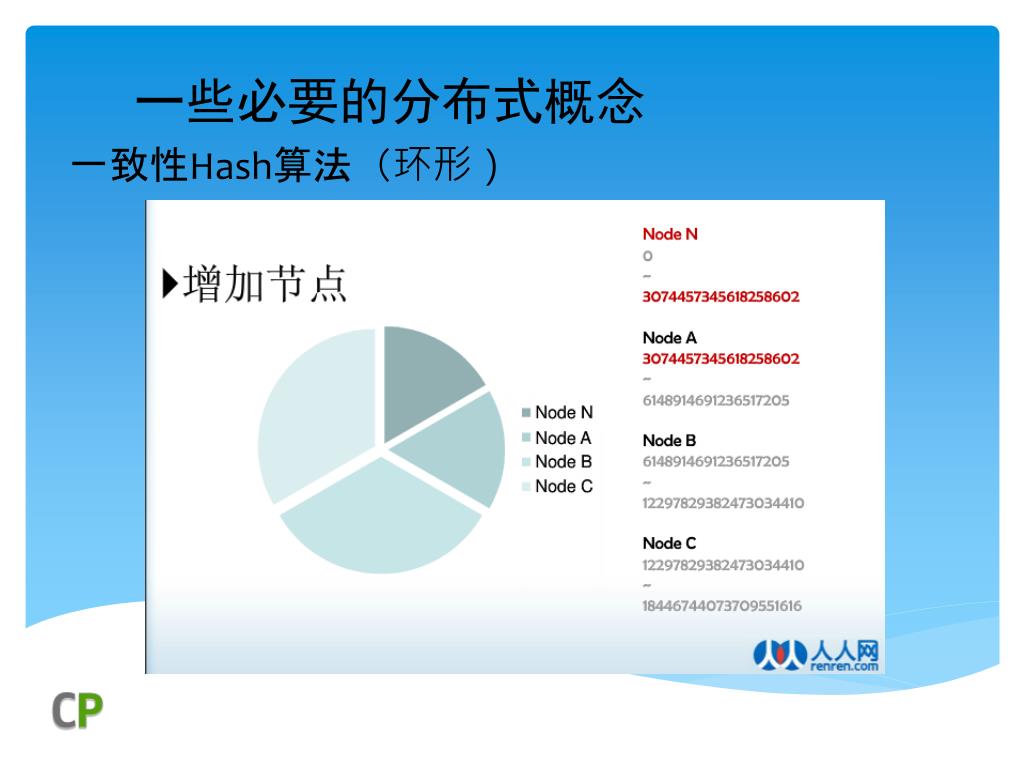 一些必要的分布式概念

一致性Hash算法（环形）

▶增加节点

Node N
Node A
Node B
Node C

Node N
0
~
3074457345618258602

Node A
3074457345618258602
~
6148914691236517205

Node B
6148914691236517205
~
12297829382473034410

Node C
12297829382473034410
~
18446744073709551616

人人网
renren.com

CP